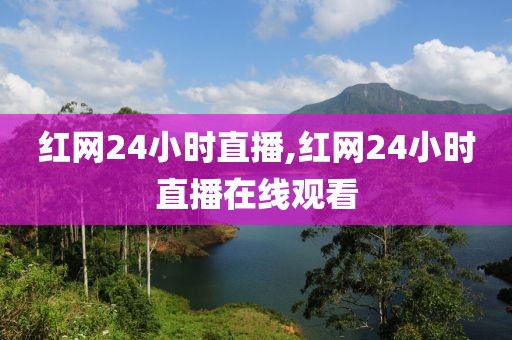 红网24小时直播,红网24小时直播在线观看